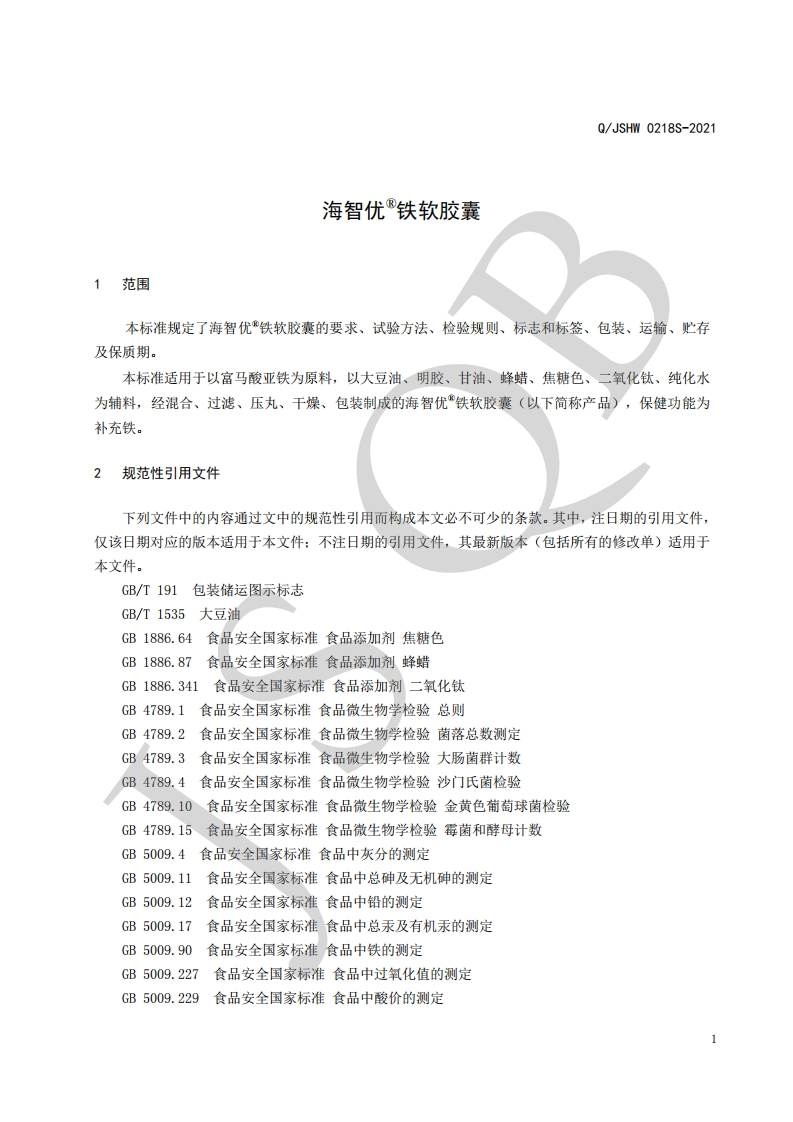 Q/JSHW 0218S-2021

海智优®铁软胶囊

1 范围

本标准规定了海智优®铁软胶囊的要求、试验方法、检验规则、标志和标签、包装、运输、贮存及保质期。

本标准适用于以富马酸亚铁为原料，以大豆油、明胶、甘油、蜂蜡、焦糖色、二氧化钛、纯化水为辅料，经混合、过滤、压丸、干燥、包装制成的海智优®铁软胶囊（以下简称产品），保健功能为补充铁。

2 规范性引用文件

下列文件中的内容通过文中的规范性引用而构成本文必不可少的条款。其中，注日期的引用文件，仅该日期对应的版本适用于本文件；不注日期的引用文件，其最新版本（包括所有的修改单）适用于本文件。

GB/T 191 包装储运图示标志
GB/T 1535 大豆油
GB 1886.64 食品安全国家标准 食品添加剂 焦糖色
GB 1886.87 食品安全国家标准 食品添加剂 蜂蜡
GB 1886.341 食品安全国家标准 食品添加剂 二氧化钛
GB 4789.1 食品安全国家标准 食品微生物学检验 总则
GB 4789.2 食品安全国家标准 食品微生物学检验 菌落总数测定
GB 4789.3 食品安全国家标准 食品微生物学检验 大肠菌群计数
GB 4789.4 食品安全国家标准 食品微生物学检验 沙门氏菌检验
GB 4789.10 食品安全国家标准 食品微生物学检验 金黄色葡萄球菌检验
GB 4789.15 食品安全国家标准 食品微生物学检验 霉菌和酵母计数
GB 5009.4 食品安全国家标准 食品中灰分的测定
GB 5009.11 食品安全国家标准 食品中总砷及无机砷的测定
GB 5009.12 食品安全国家标准 食品中铅的测定
GB 5009.17 食品安全国家标准 食品中总汞及有机汞的测定
GB 5009.90 食品安全国家标准 食品中铁的测定
GB 5009.227 食品安全国家标准 食品中过氧化值的测定
GB 5009.229 食品安全国家标准 食品中酸价的测定

1